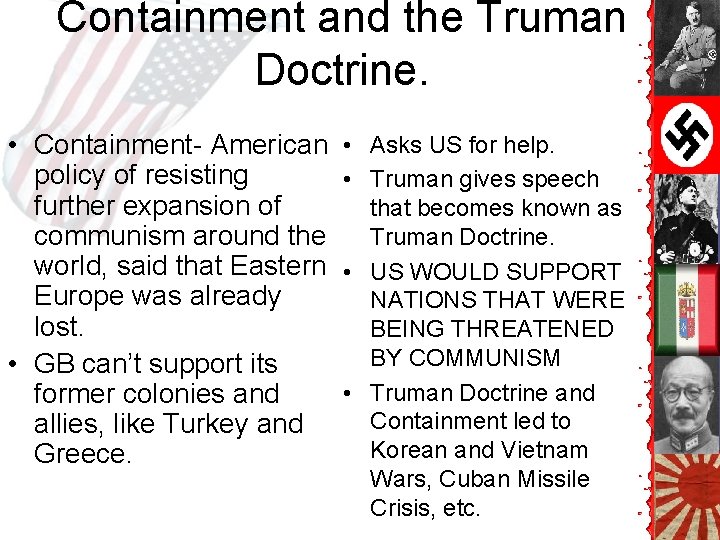 Containment and the Truman Doctrine.

• Containment- American policy of resisting further expansion of communism around the world, said that Eastern Europe was already lost.
• GB can't support its former colonies and allies, like Turkey and Greece.

• Asks US for help.
• Truman gives speech that becomes known as Truman Doctrine.
• US WOULD SUPPORT NATIONS THAT WERE BEING THREATENED BY COMMUNISM
• Truman Doctrine and Containment led to Korean and Vietnam Wars, Cuban Missile Crisis, etc.